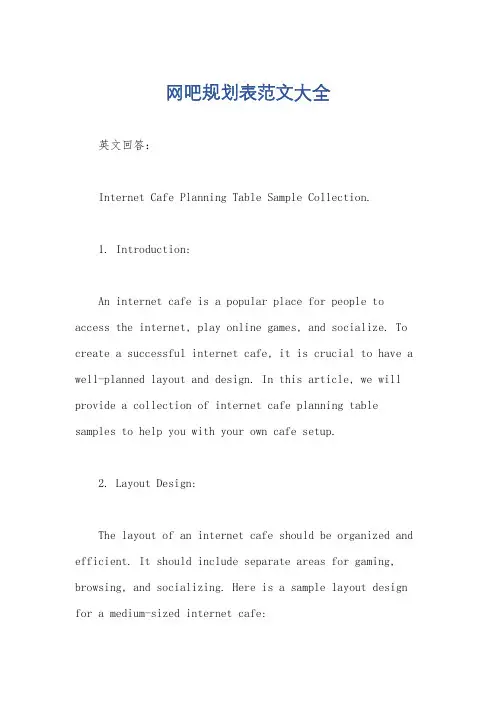 网吧规划表范文大全

英文回答：

Internet Cafe Planning Table Sample Collection.

1. Introduction:

An internet cafe is a popular place for people to access the internet, play online games, and socialize. To create a successful internet cafe, it is crucial to have a well-planned layout and design. In this article, we will provide a collection of internet cafe planning table samples to help you with your own cafe setup.

2. Layout Design:

The layout of an internet cafe should be organized and efficient. It should include separate areas for gaming, browsing, and socializing. Here is a sample layout design for a medium-sized internet cafe: